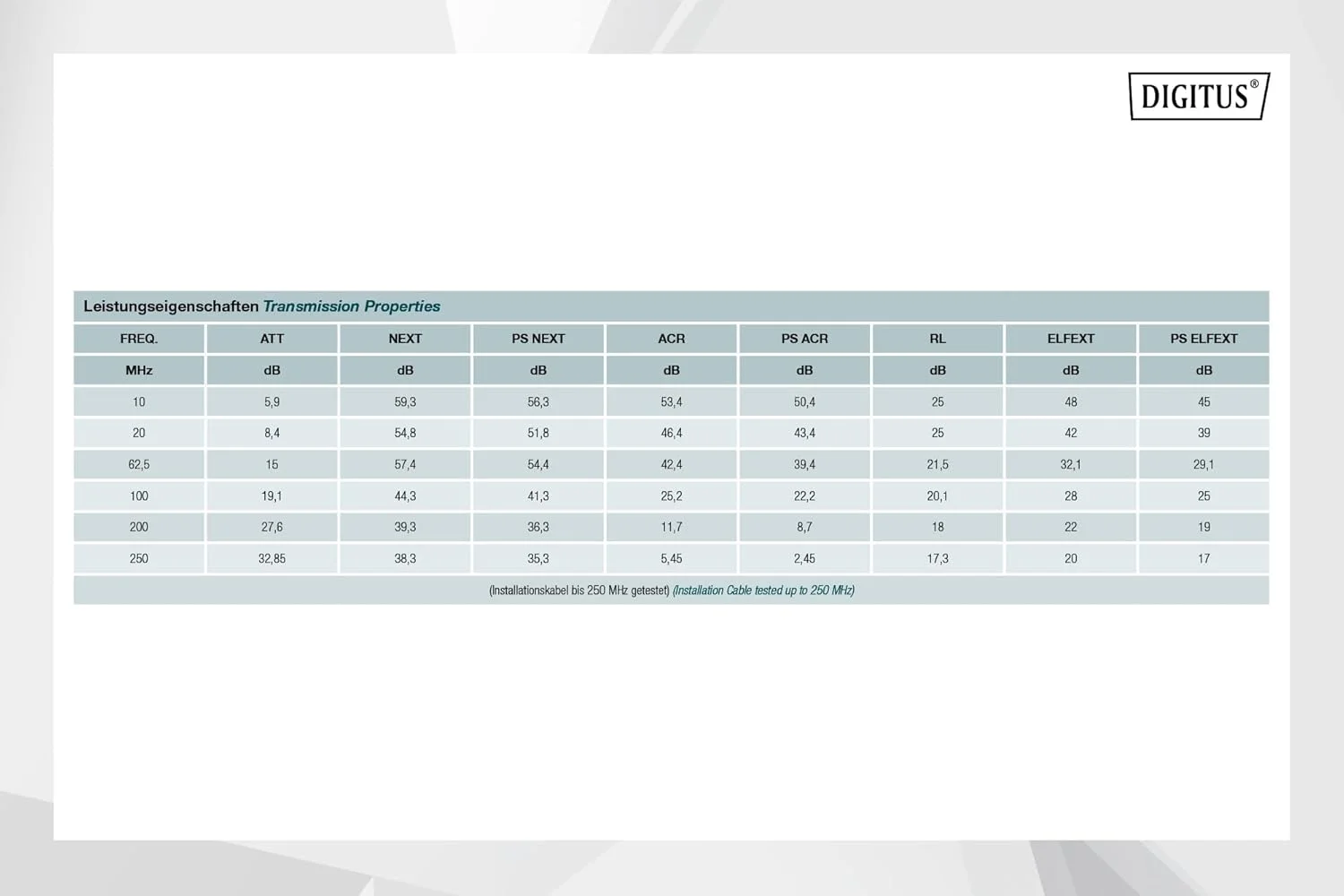 DIGITUS®

Leistungseigenschaften Transmission Properties

| FREQ. | ATT | NEXT | PS NEXT | ACR | PS ACR | RL | ELFEXT | PS ELFEXT |
|---|---|---|---|---|---|---|---|---|
| MHz | dB | dB | dB | dB | dB | dB | dB | dB |
| 10 | 5,9 | 59,3 | 56,3 | 53,4 | 50,4 | 25 | 48 | 45 |
| 20 | 8,4 | 54,8 | 51,8 | 46,4 | 43,4 | 25 | 42 | 39 |
| 62,5 | 15 | 57,4 | 54,4 | 42,4 | 39,4 | 21,5 | 32,1 | 29,1 |
| 100 | 19,1 | 44,3 | 41,3 | 25,2 | 22,2 | 20,1 | 28 | 25 |
| 200 | 27,6 | 39,3 | 36,3 | 11,7 | 8,7 | 18 | 22 | 19 |
| 250 | 32,85 | 38,3 | 35,3 | 5,45 | 2,45 | 17,3 | 20 | 17 |

(Installationskabel bis 250 MHz getestet) (Installation Cable tested up to 250 MHz)